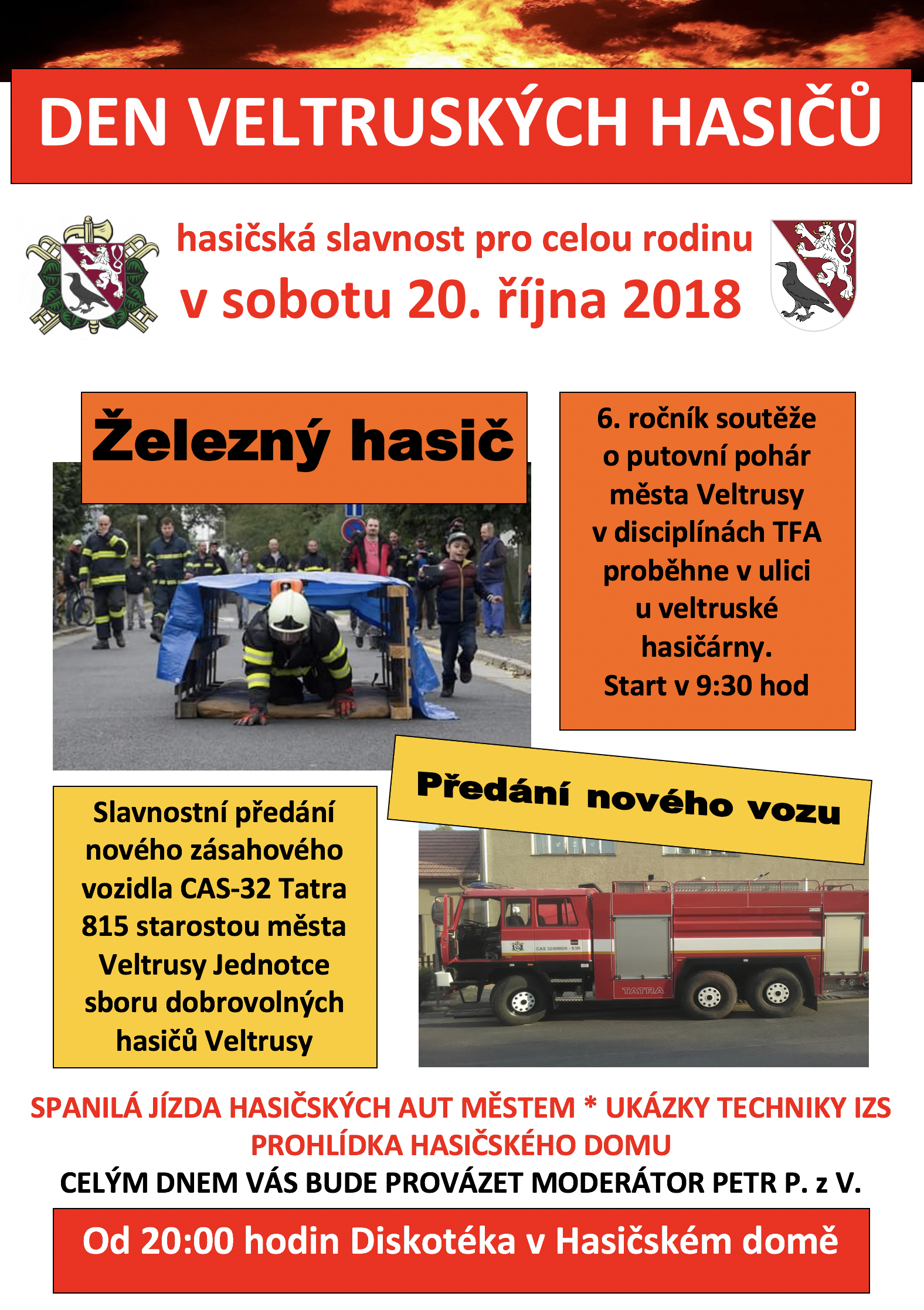 DEN VELTRUSKÝCH HASIČŮ

hasičská slavnost pro celou rodinu
v sobotu 20. října 2018

Železný hasič

6. ročník soutěže o putovní pohár města Veltrusy v disciplínách TFA proběhne v ulici u veltruské hasičárny.
Start v 9:30 hod

Předání nového vozu

Slavnostní předání nového zásahového vozidla CAS-32 Tatra 815 starostou města Veltrusy Jednotce sboru dobrovolných hasičů Veltrusy

CAS 32/6000/0 - S3R

TATRA

SPANILÁ JÍZDA HASIČSKÝCH AUT MĚSTEM * UKÁZKY TECHNIKY IZS
PROHLÍDKA HASIČSKÉHO DOMU
CELÝM DNEM VÁS BUDE PROVÁZET MODERÁTOR PETR P. z V.

Od 20:00 hodin Diskotéka v Hasičském domě